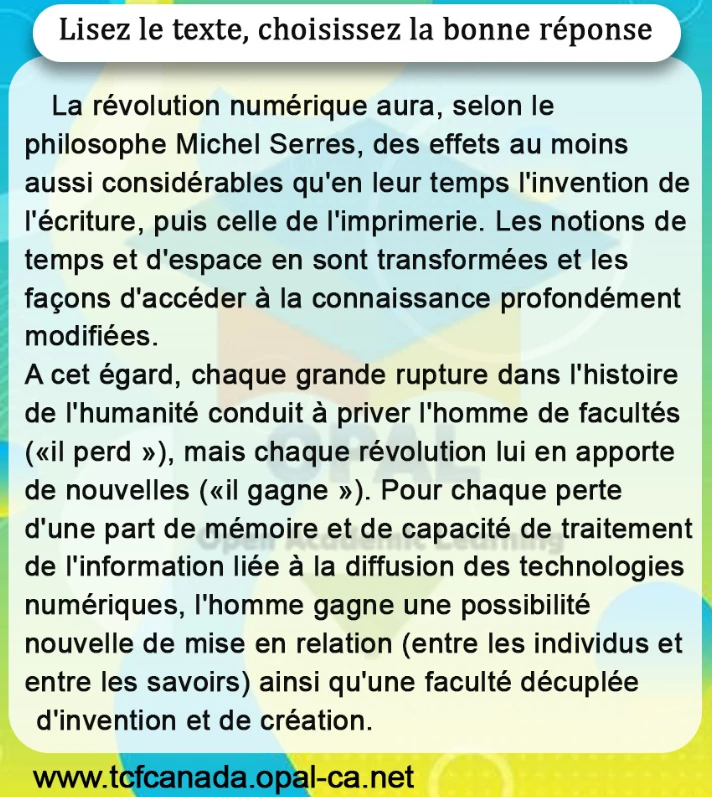 Lisez le texte, choisissez la bonne réponse

La révolution numérique aura, selon le philosophe Michel Serres, des effets au moins aussi considérables qu'en leur temps l'invention de l'écriture, puis celle de l'imprimerie. Les notions de temps et d'espace en sont transformées et les façons d'accéder à la connaissance profondément modifiées.
A cet égard, chaque grande rupture dans l'histoire de l'humanité conduit à priver l'homme de facultés («il perd »), mais chaque révolution lui en apporte de nouvelles («il gagne »). Pour chaque perte d'une part de mémoire et de capacité de traitement de l'information liée à la diffusion des technologies numériques, l'homme gagne une possibilité nouvelle de mise en relation (entre les individus et entre les savoirs) ainsi qu'une faculté décuplée d'invention et de création.

OPAL
Open Academic Learning

www.tcfcanada.opal-ca.net